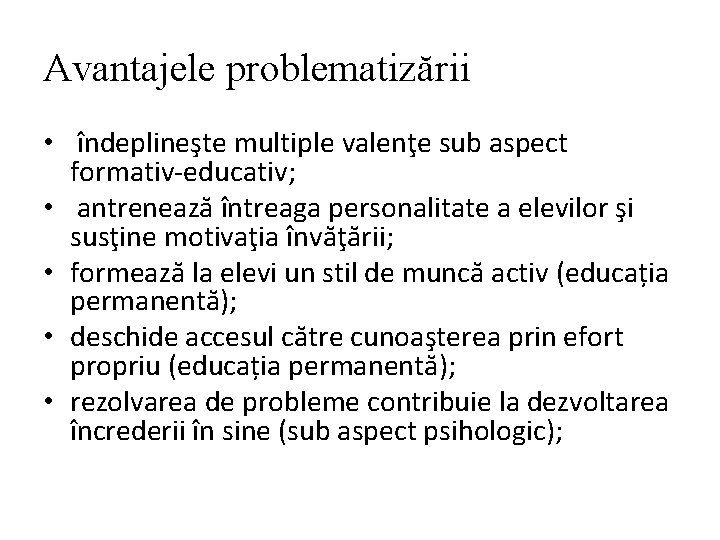 Avantajele problematizării

• îndeplineşte multiple valenţe sub aspect formativ-educativ;
• antrenează întreaga personalitate a elevilor şi susţine motivaţia învăţării;
• formează la elevi un stil de muncă activ (educația permanentă);
• deschide accesul către cunoaşterea prin efort propriu (educația permanentă);
• rezolvarea de probleme contribuie la dezvoltarea încrederii în sine (sub aspect psihologic);